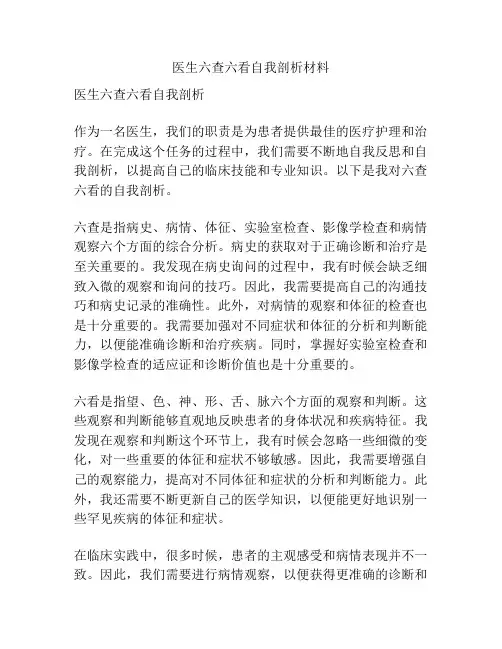 医生六查六看自我剖析材料

医生六查六看自我剖析

作为一名医生，我们的职责是为患者提供最佳的医疗护理和治疗。在完成这个任务的过程中，我们需要不断地自我反思和自我剖析，以提高自己的临床技能和专业知识。以下是我对六查六看的自我剖析。

六查是指病史、病情、体征、实验室检查、影像学检查和病情观察六个方面的综合分析。病史的获取对于正确诊断和治疗是至关重要的。我发现在病史询问的过程中，我有时候会缺乏细致入微的观察和询问的技巧。因此，我需要提高自己的沟通技巧和病史记录的准确性。此外，对病情的观察和体征的检查也是十分重要的。我需要加强对不同症状和体征的分析和判断能力，以便能准确诊断和治疗疾病。同时，掌握好实验室检查和影像学检查的适应证和诊断价值也是十分重要的。

六看是指望、色、神、形、舌、脉六个方面的观察和判断。这些观察和判断能够直观地反映患者的身体状况和疾病特征。我发现在观察和判断这个环节上，我有时候会忽略一些细微的变化，对一些重要的体征和症状不够敏感。因此，我需要增强自己的观察能力，提高对不同体征和症状的分析和判断能力。此外，我还需要不断更新自己的医学知识，以便能更好地识别一些罕见疾病的体征和症状。

在临床实践中，很多时候，患者的主观感受和病情表现并不一致。因此，我们需要进行病情观察，以便获得更准确的诊断和